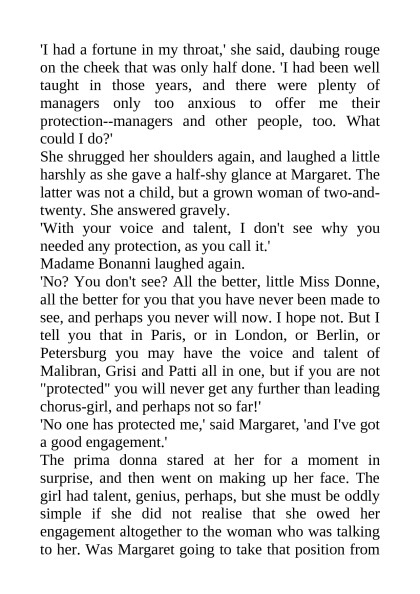 'I had a fortune in my throat,' she said, daubing rouge on the cheek that was only half done. 'I had been well taught in those years, and there were plenty of managers only too anxious to offer me their protection--managers and other people, too. What could I do?'
She shrugged her shoulders again, and laughed a little harshly as she gave a half-shy glance at Margaret. The latter was not a child, but a grown woman of two-and-twenty. She answered gravely.
'With your voice and talent, I don't see why you needed any protection, as you call it.'
Madame Bonanni laughed again.
'No? You don't see? All the better, little Miss Donne, all the better for you that you have never been made to see, and perhaps you never will now. I hope not. But I tell you that in Paris, or in London, or Berlin, or Petersburg you may have the voice and talent of Malibran, Grisi and Patti all in one, but if you are not "protected" you will never get any further than leading chorus-girl, and perhaps not so far!'
'No one has protected me,' said Margaret, 'and I've got a good engagement.'
The prima donna stared at her for a moment in surprise, and then went on making up her face. The girl had talent, genius, perhaps, but she must be oddly simple if she did not realise that she owed her engagement altogether to the woman who was talking to her. Was Margaret going to take that position from